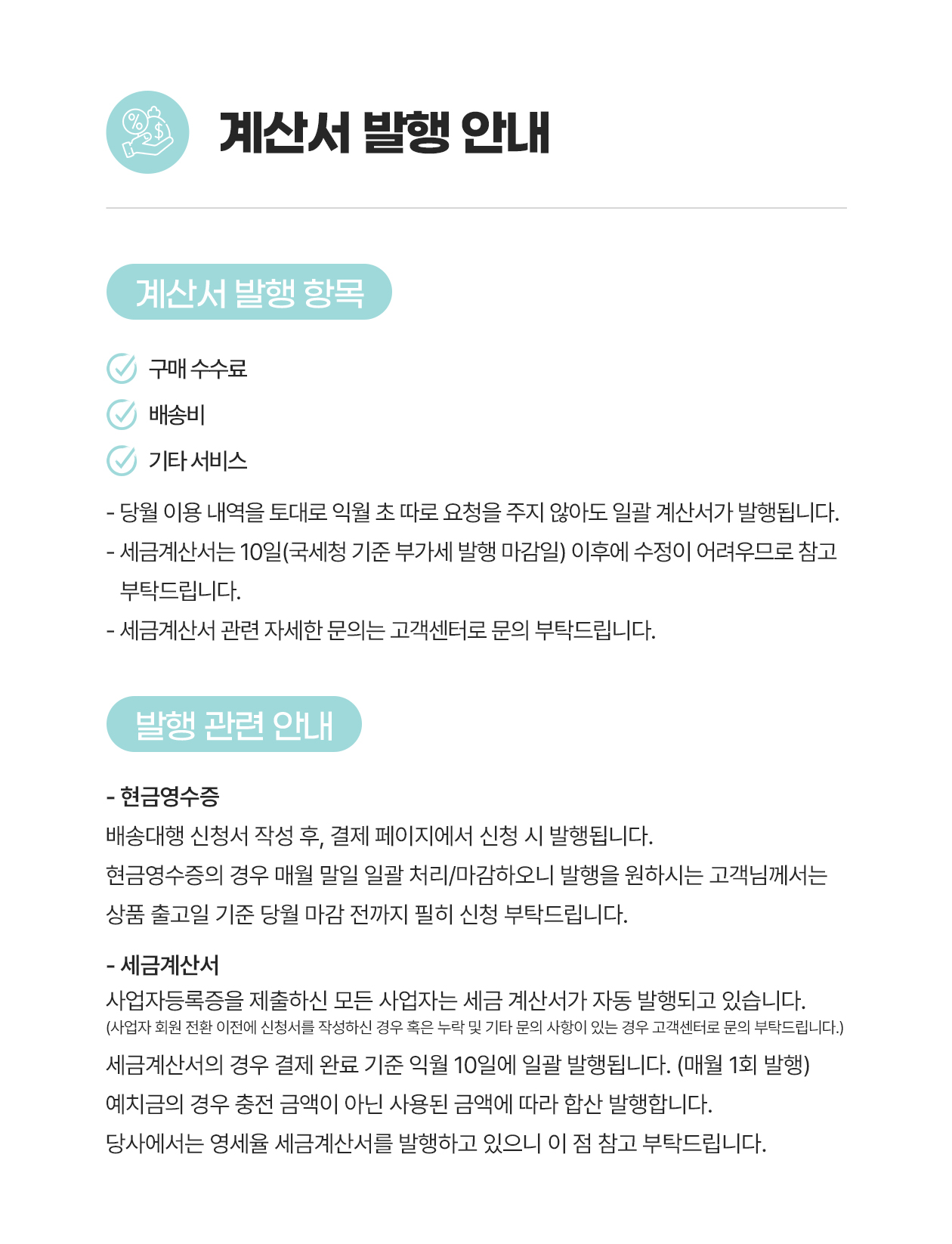 계산서 발행 안내

계산서 발행 항목

구매 수수료

배송비

기타 서비스

- 당월 이용 내역을 토대로 익월 초 따로 요청을 주지 않아도 일괄 계산서가 발행됩니다.
- 세금계산서는 10일(국세청 기준 부가세 발행 마감일) 이후에 수정이 어려우므로 참고 부탁드립니다.
- 세금계산서 관련 자세한 문의는 고객센터로 문의 부탁드립니다.

발행 관련 안내

- 현금영수증
배송대행 신청서 작성 후, 결제 페이지에서 신청 시 발행됩니다.
현금영수증의 경우 매월 말일 일괄 처리/마감하오니 발행을 원하시는 고객님께서는 상품 출고일 기준 당월 마감 전까지 필히 신청 부탁드립니다.

- 세금계산서
사업자등록증을 제출하신 모든 사업자는 세금 계산서가 자동 발행되고 있습니다.
(사업자 회원 전환 이전에 신청서를 작성하신 경우 혹은 누락 및 기타 문의 사항이 있는 경우 고객센터로 문의 부탁드립니다.)
세금계산서의 경우 결제 완료 기준 익월 10일에 일괄 발행됩니다. (매월 1회 발행)
예치금의 경우 충전 금액이 아닌 사용된 금액에 따라 합산 발행합니다.
당사에서는 영세율 세금계산서를 발행하고 있으니 이 점 참고 부탁드립니다.